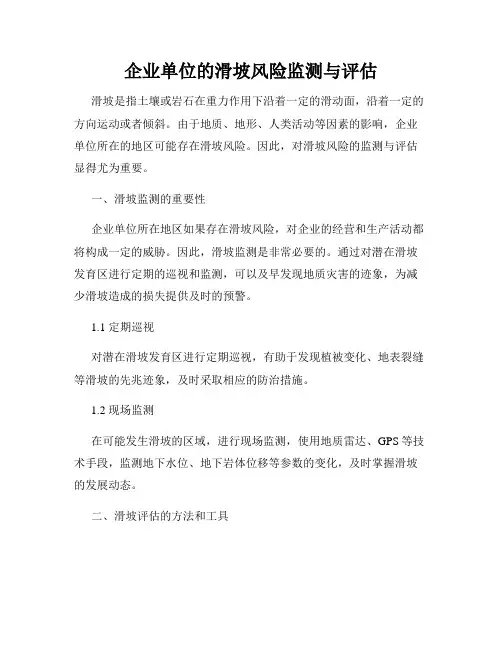 企业单位的滑坡风险监测与评估

滑坡是指土壤或岩石在重力作用下沿着一定的滑动面，沿着一定的方向运动或者倾斜。由于地质、地形、人类活动等因素的影响，企业单位所在的地区可能存在滑坡风险。因此，对滑坡风险的监测与评估显得尤为重要。

一、滑坡监测的重要性

企业单位所在地区如果存在滑坡风险，对企业的经营和生产活动都将构成一定的威胁。因此，滑坡监测是非常必要的。通过对潜在滑坡发育区进行定期的巡视和监测，可以及早发现地质灾害的迹象，为减少滑坡造成的损失提供及时的预警。

1.1 定期巡视

对潜在滑坡发育区进行定期巡视，有助于发现植被变化、地表裂缝等滑坡的先兆迹象，及时采取相应的防治措施。

1.2 现场监测

在可能发生滑坡的区域，进行现场监测，使用地质雷达、GPS 等技术手段，监测地下水位、地下岩体位移等参数的变化，及时掌握滑坡的发展动态。

二、滑坡评估的方法和工具